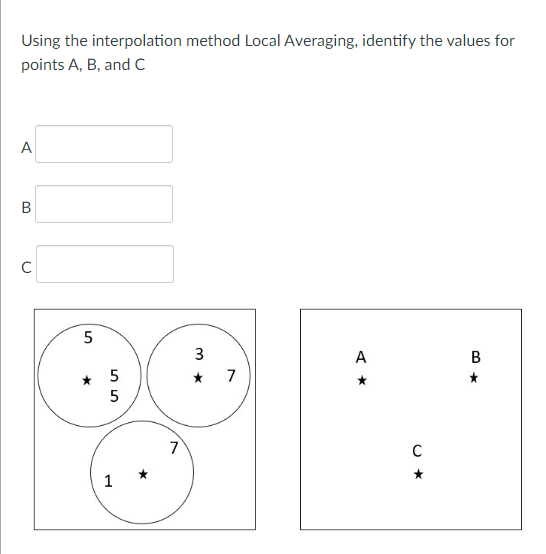 Using the interpolation method Local Averaging, identify the values for points A, B, and C

A

B

C

5
★ 5
5

3
★ 7

7
1 ★

A
★

B
★

C
★